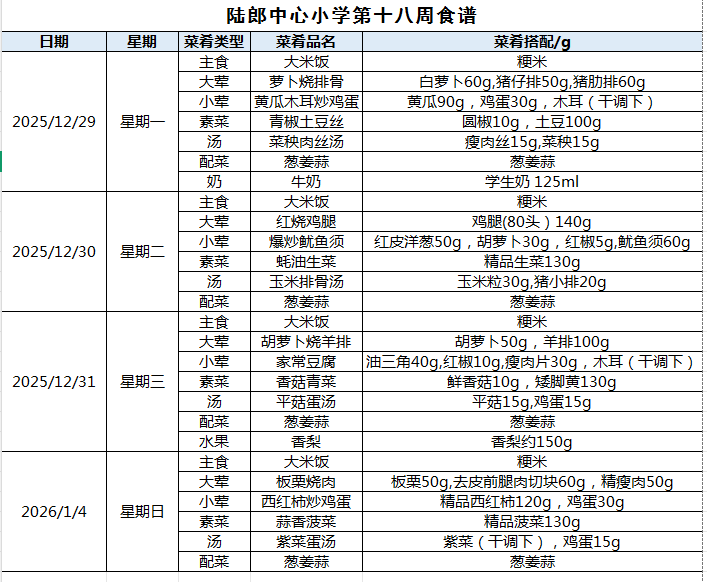 陆郎中心小学第十八周食谱

| 日期 | 星期 | 菜肴类型 | 菜肴品名 | 菜肴搭配/g |
|---|---|---|---|---|
| 2025/12/29 | 星期一 | 主食 | 大米饭 | 粳米 |
| | | 大荤 | 萝卜烧排骨 | 白萝卜60g,猪仔排50g,猪肋排60g |
| | | 小荤 | 黄瓜木耳炒鸡蛋 | 黄瓜90g，鸡蛋30g，木耳（干调下） |
| | | 素菜 | 青椒土豆丝 | 圆椒10g，土豆100g |
| | | 汤 | 菜秧肉丝汤 | 瘦肉丝15g,菜秧15g |
| | | 配菜 | 葱姜蒜 | 葱姜蒜 |
| | | 奶 | 牛奶 | 学生奶 125ml |
| 2025/12/30 | 星期二 | 主食 | 大米饭 | 粳米 |
| | | 大荤 | 红烧鸡腿 | 鸡腿(80头）140g |
| | | 小荤 | 爆炒鱿鱼须 | 红皮洋葱50g，胡萝卜30g，红椒5g,鱿鱼须60g |
| | | 素菜 | 蚝油生菜 | 精品生菜130g |
| | | 汤 | 玉米排骨汤 | 玉米粒30g,猪小排20g |
| | | 配菜 | 葱姜蒜 | 葱姜蒜 |
| 2025/12/31 | 星期三 | 主食 | 大米饭 | 粳米 |
| | | 大荤 | 胡萝卜烧羊排 | 胡萝卜50g，羊排100g |
| | | 小荤 | 家常豆腐 | 油三角40g,红椒10g,瘦肉片30g，木耳（干调下） |
| | | 素菜 | 香菇青菜 | 鲜香菇10g，矮脚黄130g |
| | | 汤 | 平菇蛋汤 | 平菇15g,鸡蛋15g |
| | | 配菜 | 葱姜蒜 | 葱姜蒜 |
| | | 水果 | 香梨 | 香梨约150g |
| 2026/1/4 | 星期日 | 主食 | 大米饭 | 粳米 |
| | | 大荤 | 板栗烧肉 | 板栗50g,去皮前腿肉切块60g，精瘦肉50g |
| | | 小荤 | 西红柿炒鸡蛋 | 精品西红柿120g，鸡蛋30g |
| | | 素菜 | 蒜香菠菜 | 精品菠菜130g |
| | | 汤 | 紫菜蛋汤 | 紫菜（干调下），鸡蛋15g |
| | | 配菜 | 葱姜蒜 | 葱姜蒜 |